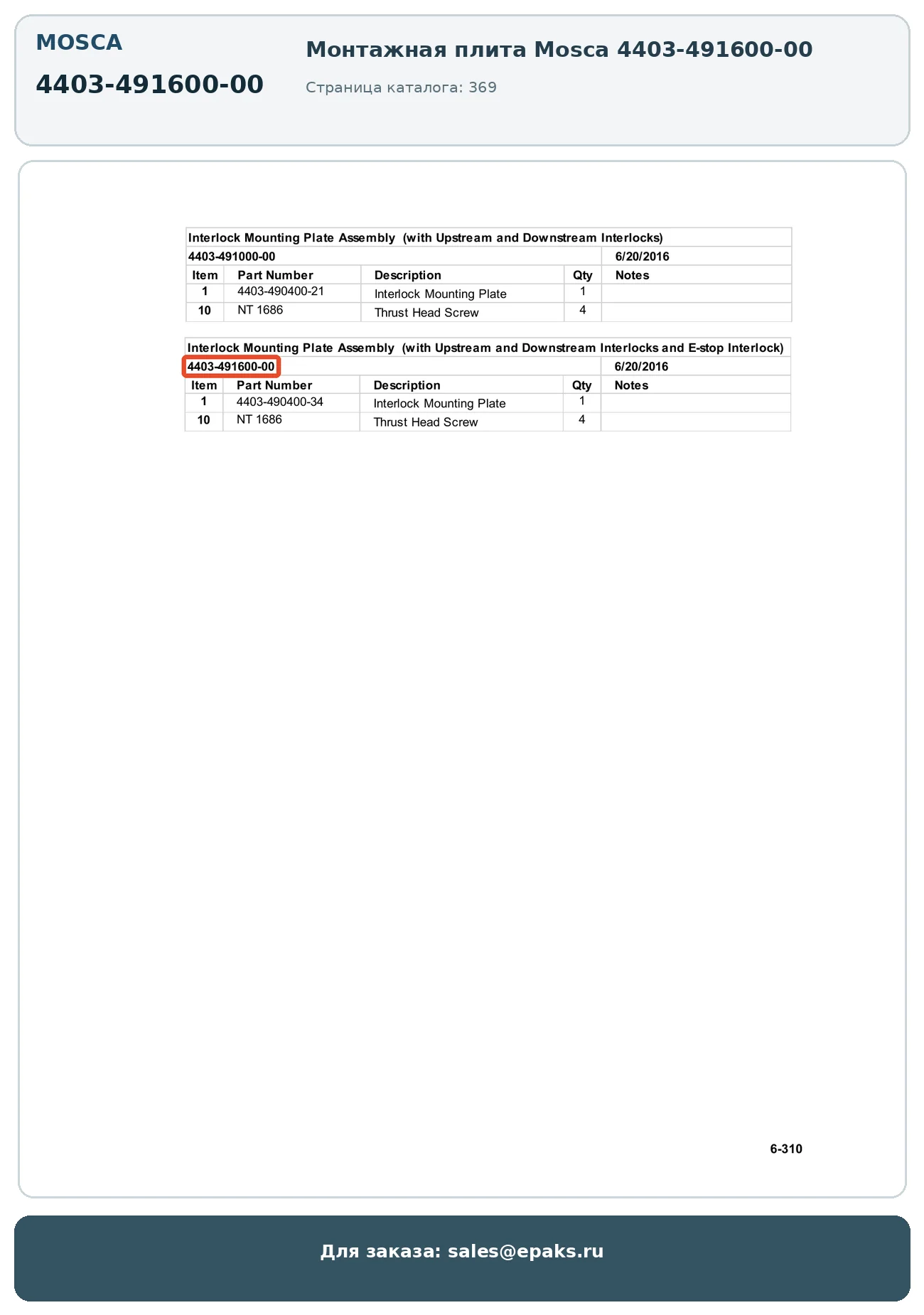 MOSCA

4403-491600-00

Монтажная плита Mosca 4403-491600-00

Страница каталога: 369

Interlock Mounting Plate Assembly (with Upstream and Downstream Interlocks)

4403-491000-00 6/20/2016

| Item | Part Number | Description | Qty | Notes |
|---|---|---|---|---|
| 1 | 4403-490400-21 | Interlock Mounting Plate | 1 | |
| 10 | NT 1686 | Thrust Head Screw | 4 | |

Interlock Mounting Plate Assembly (with Upstream and Downstream Interlocks and E-stop Interlock)

4403-491600-00 6/20/2016

| Item | Part Number | Description | Qty | Notes |
|---|---|---|---|---|
| 1 | 4403-490400-34 | Interlock Mounting Plate | 1 | |
| 10 | NT 1686 | Thrust Head Screw | 4 | |

6-310

Для заказа: sales@epaks.ru